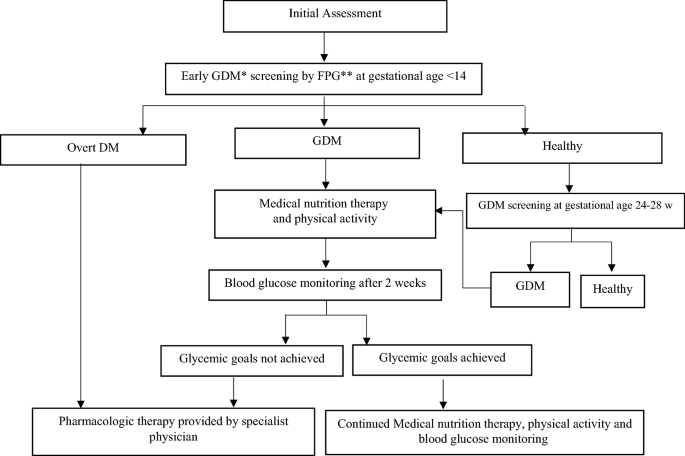 Initial Assessment

Early GDM* screening by FPG** at gestational age <14

Overt DM

GDM

Healthy

Medical nutrition therapy and physical activity

GDM screening at gestational age 24-28 w

Blood glucose monitoring after 2 weeks

GDM

Healthy

Glycemic goals not achieved

Glycemic goals achieved

Pharmacologic therapy provided by specialist physician

Continued Medical nutrition therapy, physical activity and blood glucose monitoring